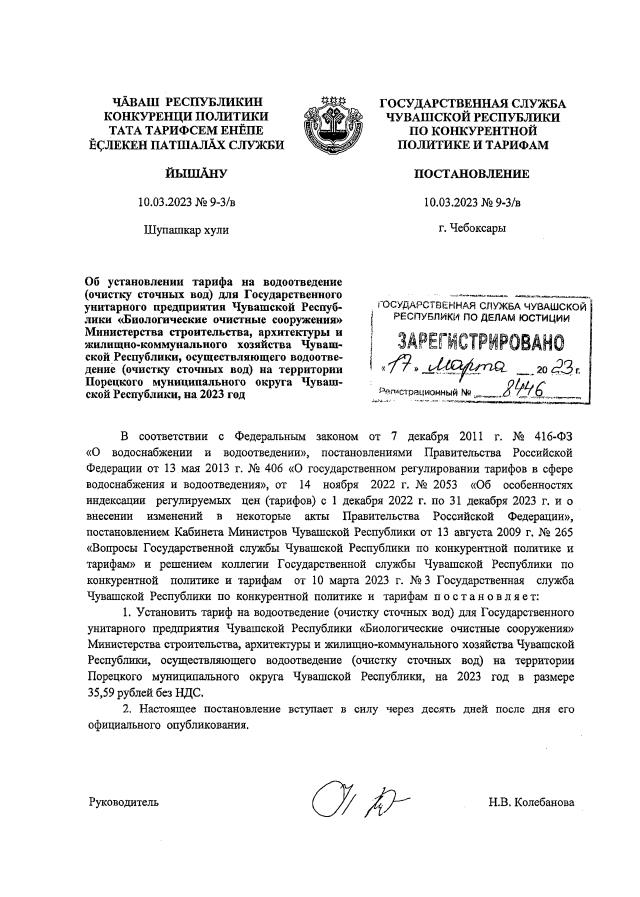 ЧĂВАШ РЕСПУБЛИКИН КОНКУРЕНЦИ ПОЛИТИКИ ТАТА ТАРИФСЕМ ЕНĔПЕ ĔÇЛЕКЕН ПАТШАЛĂХ СЛУЖБИ

ЙЫШĂНУ

10.03.2023 № 9-3/в

Шупашкар хули

ГОСУДАРСТВЕННАЯ СЛУЖБА ЧУВАШСКОЙ РЕСПУБЛИКИ ПО КОНКУРЕНТНОЙ ПОЛИТИКЕ И ТАРИФАМ

ПОСТАНОВЛЕНИЕ

10.03.2023 № 9-3/в

г. Чебоксары

Об установлении тарифа на водоотведение (очистку сточных вод) для Государственного унитарного предприятия Чувашской Республики «Биологические очистные сооружения» Министерства строительства, архитектуры и жилищно-коммунального хозяйства Чувашской Республики, осуществляющего водоотведение (очистку сточных вод) на территории Порецкого муниципального округа Чувашской Республики, на 2023 год

ГОСУДАРСТВЕННАЯ СЛУЖБА ЧУВАШСКОЙ РЕСПУБЛИКИ ПО ДЕЛАМ ЮСТИЦИИ
ЗАРЕГИСТРИРОВАНО
«17» марта 2023 г.
Регистрационный № 8446

В соответствии с Федеральным законом от 7 декабря 2011 г. № 416-ФЗ «О водоснабжении и водоотведении», постановлениями Правительства Российской Федерации от 13 мая 2013 г. № 406 «О государственном регулировании тарифов в сфере водоснабжения и водоотведения», от 14 ноября 2022 г. № 2053 «Об особенностях индексации регулируемых цен (тарифов) с 1 декабря 2022 г. по 31 декабря 2023 г. и о внесении изменений в некоторые акты Правительства Российской Федерации», постановлением Кабинета Министров Чувашской Республики от 13 августа 2009 г. № 265 «Вопросы Государственной службы Чувашской Республики по конкурентной политике и тарифам» и решением коллегии Государственной службы Чувашской Республики по конкурентной политике и тарифам от 10 марта 2023 г. № 3 Государственная служба Чувашской Республики по конкурентной политике и тарифам постановляет:

1. Установить тариф на водоотведение (очистку сточных вод) для Государственного унитарного предприятия Чувашской Республики «Биологические очистные сооружения» Министерства строительства, архитектуры и жилищно-коммунального хозяйства Чувашской Республики, осуществляющего водоотведение (очистку сточных вод) на территории Порецкого муниципального округа Чувашской Республики, на 2023 год в размере 35,59 рублей без НДС.

2. Настоящее постановление вступает в силу через десять дней после дня его официального опубликования.

Руководитель

Н.В. Колебанова